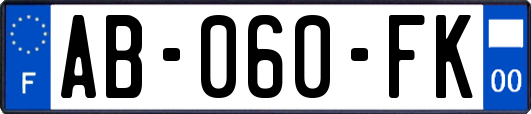 F
AB-060-FK
00